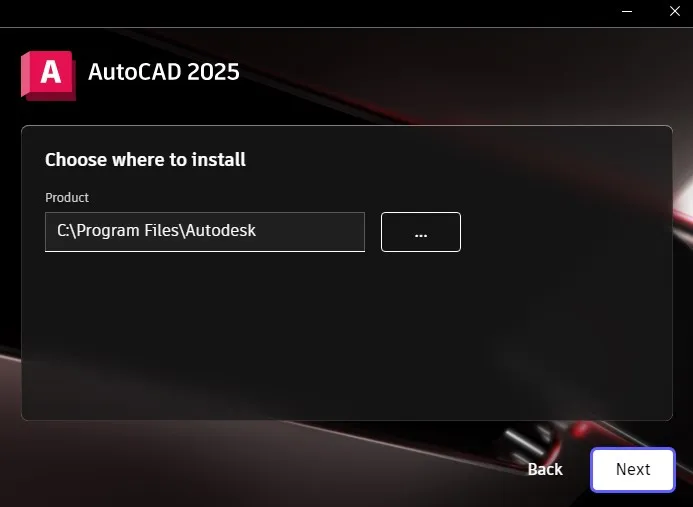 A AutoCAD 2025

Choose where to install

Product

C:\Program Files\Autodesk

...

Back

Next